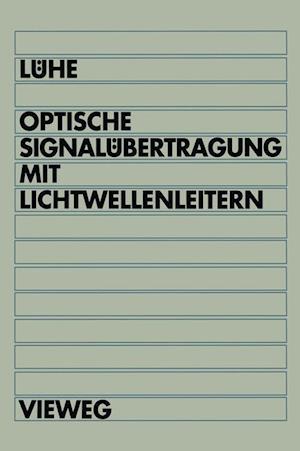 LÜHE

OPTISCHE SIGNALÜBERTRAGUNG MIT LICHTWELLENLEITERN

VIEWEG